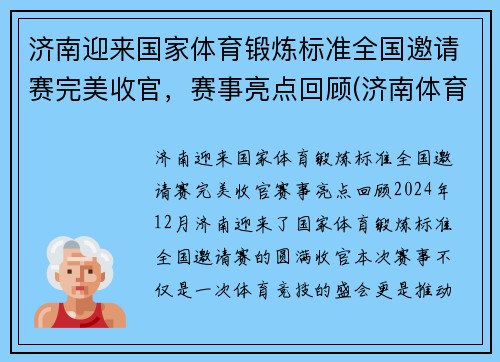 济南迎来国家体育锻炼标准全国邀请赛完美收官，赛事亮点回顾(济南体育

济南迎来国家体育锻炼标准全国邀请赛完美收官赛事亮点回顾2024年12月济南迎来了国家体育锻炼标准全国邀请赛的圆满收官本次赛事不仅是一次体育竞技的盛会更是推动